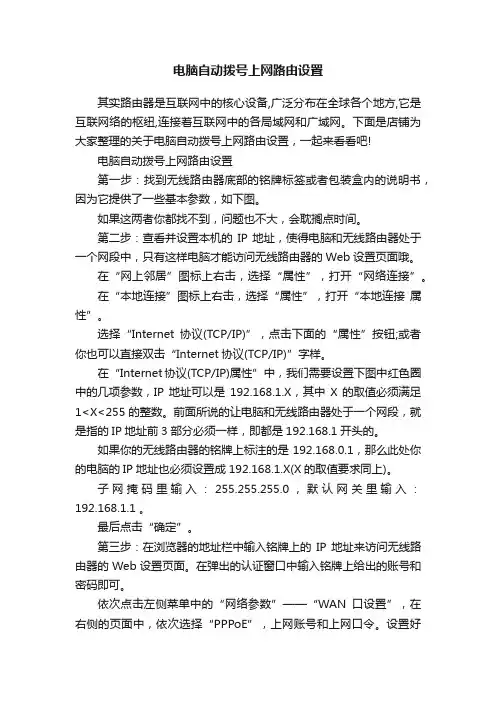 电脑自动拨号上网路由设置

其实路由器是互联网中的核心设备,广泛分布在全球各个地方,它是互联网络的枢纽,连接着互联网中的各局域网和广域网。下面是店铺为大家整理的关于电脑自动拨号上网路由设置，一起来看看吧!

电脑自动拨号上网路由设置

第一步：找到无线路由器底部的铭牌标签或者包装盒内的说明书，因为它提供了一些基本参数，如下图。

如果这两者你都找不到，问题也不大，会耽搁点时间。

第二步：查看并设置本机的 IP 地址，使得电脑和无线路由器处于一个网段中，只有这样电脑才能访问无线路由器的 Web 设置页面哦。

在“网上邻居”图标上右击，选择“属性”，打开“网络连接”。

在“本地连接”图标上右击，选择“属性”，打开“本地连接 属性”。

选择“Internet 协议(TCP/IP)”，点击下面的“属性”按钮;或者你也可以直接双击“Internet 协议(TCP/IP)”字样。

在“Internet 协议(TCP/IP)属性”中，我们需要设置下图中红色圈中的几项参数，IP 地址可以是 192.168.1.X，其中 X 的取值必须满足 1<X<255 的整数。前面所说的让电脑和无线路由器处于一个网段，就是指的 IP 地址前 3 部分必须一样，即都是 192.168.1 开头的。

如果你的无线路由器的铭牌上标注的是 192.168.0.1，那么此处你的电脑的 IP 地址也必须设置成 192.168.1.X(X 的取值要求同上)。

子网掩码里输入：255.255.255.0，默认网关里输入：192.168.1.1。

最后点击“确定”。

第三步：在浏览器的地址栏中输入铭牌上的 IP 地址来访问无线路由器的 Web 设置页面。在弹出的认证窗口中输入铭牌上给出的账号和密码即可。

依次点击左侧菜单中的“网络参数”——“WAN 口设置”，在右侧的页面中，依次选择“PPPoE”，上网账号和上网口令。设置好